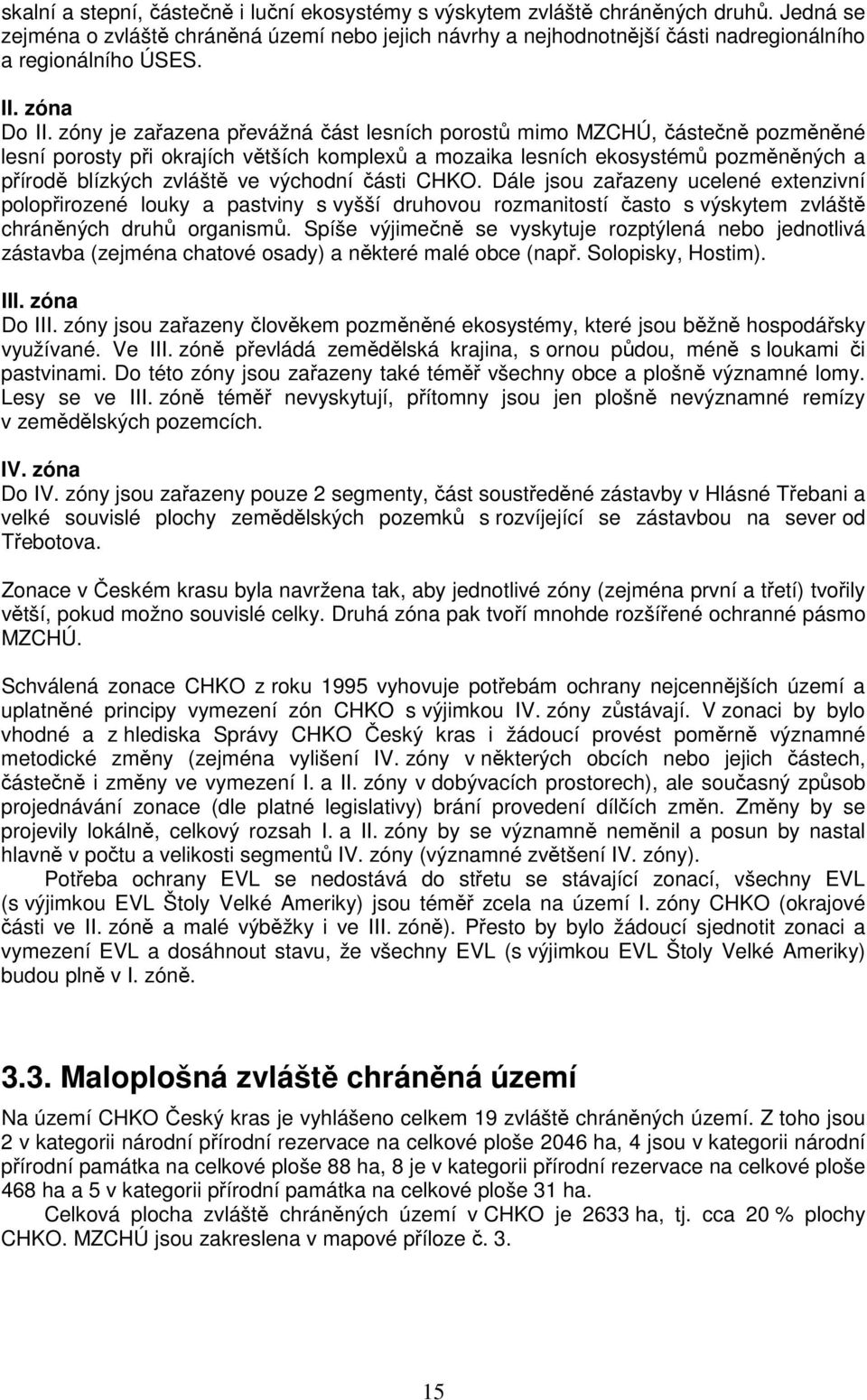 skalní a stepní, částečně i luční ekosystémy s výskytem zvláště chráněných druhů. Jedná se zejména o zvláště chráněná území nebo jejich návrhy a nejhodnotnější části nadregionálního a regionálního ÚSES.

II. zóna
Do II. zóny je zařazena převážná část lesních porostů mimo MZCHÚ, částečně pozměněné lesní porosty při okrajích větších komplexů a mozaika lesních ekosystémů pozměněných a přírodě blízkých zvláště ve východní části CHKO. Dále jsou zařazeny ucelené extenzivní polopřirozené louky a pastviny s vyšší druhovou rozmanitostí často s výskytem zvláště chráněných druhů organismů. Spíše výjimečně se vyskytuje rozptýlená nebo jednotlivá zástavba (zejména chatové osady) a některé malé obce (např. Solopisky, Hostim).

III. zóna
Do III. zóny jsou zařazeny člověkem pozměněné ekosystémy, které jsou běžně hospodářsky využívané. Ve III. zóně převládá zemědělská krajina, s ornou půdou, méně s loukami či pastvinami. Do této zóny jsou zařazeny také téměř všechny obce a plošně významné lomy. Lesy se ve III. zóně téměř nevyskytují, přítomny jsou jen plošně nevýznamné remízy v zemědělských pozemcích.

IV. zóna
Do IV. zóny jsou zařazeny pouze 2 segmenty, část soustředěné zástavby v Hlásné Třebani a velké souvislé plochy zemědělských pozemků s rozvíjející se zástavbou na sever od Třebotova.

Zonace v Českém krasu byla navržena tak, aby jednotlivé zóny (zejména první a třetí) tvořily větší, pokud možno souvislé celky. Druhá zóna pak tvoří mnohde rozšířené ochranné pásmo MZCHÚ.

Schválená zonace CHKO z roku 1995 vyhovuje potřebám ochrany nejcennějších území a uplatněné principy vymezení zón CHKO s výjimkou IV. zóny zůstávají. V zonaci by bylo vhodné a z hlediska Správy CHKO Český kras i žádoucí provést poměrně významné metodické změny (zejména vylišení IV. zóny v některých obcích nebo jejich částech, částečně i změny ve vymezení I. a II. zóny v dobývacích prostorech), ale současný způsob projednávání zonace (dle platné legislativy) brání provedení dílčích změn. Změny by se projevily lokálně, celkový rozsah I. a II. zóny by se významně neměnil a posun by nastal hlavně v počtu a velikosti segmentů IV. zóny (významné zvětšení IV. zóny).
Potřeba ochrany EVL se nedostává do střetu se stávající zonací, všechny EVL (s výjimkou EVL Štoly Velké Ameriky) jsou téměř zcela na území I. zóny CHKO (okrajové části ve II. zóně a malé výběžky i ve III. zóně). Přesto by bylo žádoucí sjednotit zonaci a vymezení EVL a dosáhnout stavu, že všechny EVL (s výjimkou EVL Štoly Velké Ameriky) budou plně v I. zóně.

3.3. Maloplošná zvláště chráněná území
Na území CHKO Český kras je vyhlášeno celkem 19 zvláště chráněných území. Z toho jsou 2 v kategorii národní přírodní rezervace na celkové ploše 2046 ha, 4 jsou v kategorii národní přírodní památka na celkové ploše 88 ha, 8 je v kategorii přírodní rezervace na celkové ploše 468 ha a 5 v kategorii přírodní památka na celkové ploše 31 ha.
Celková plocha zvláště chráněných území v CHKO je 2633 ha, tj. cca 20 % plochy CHKO. MZCHÚ jsou zakreslena v mapové příloze č. 3.

15